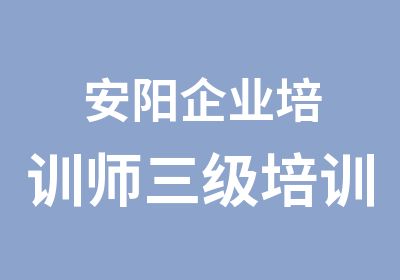 安阳企业培训师三级培训